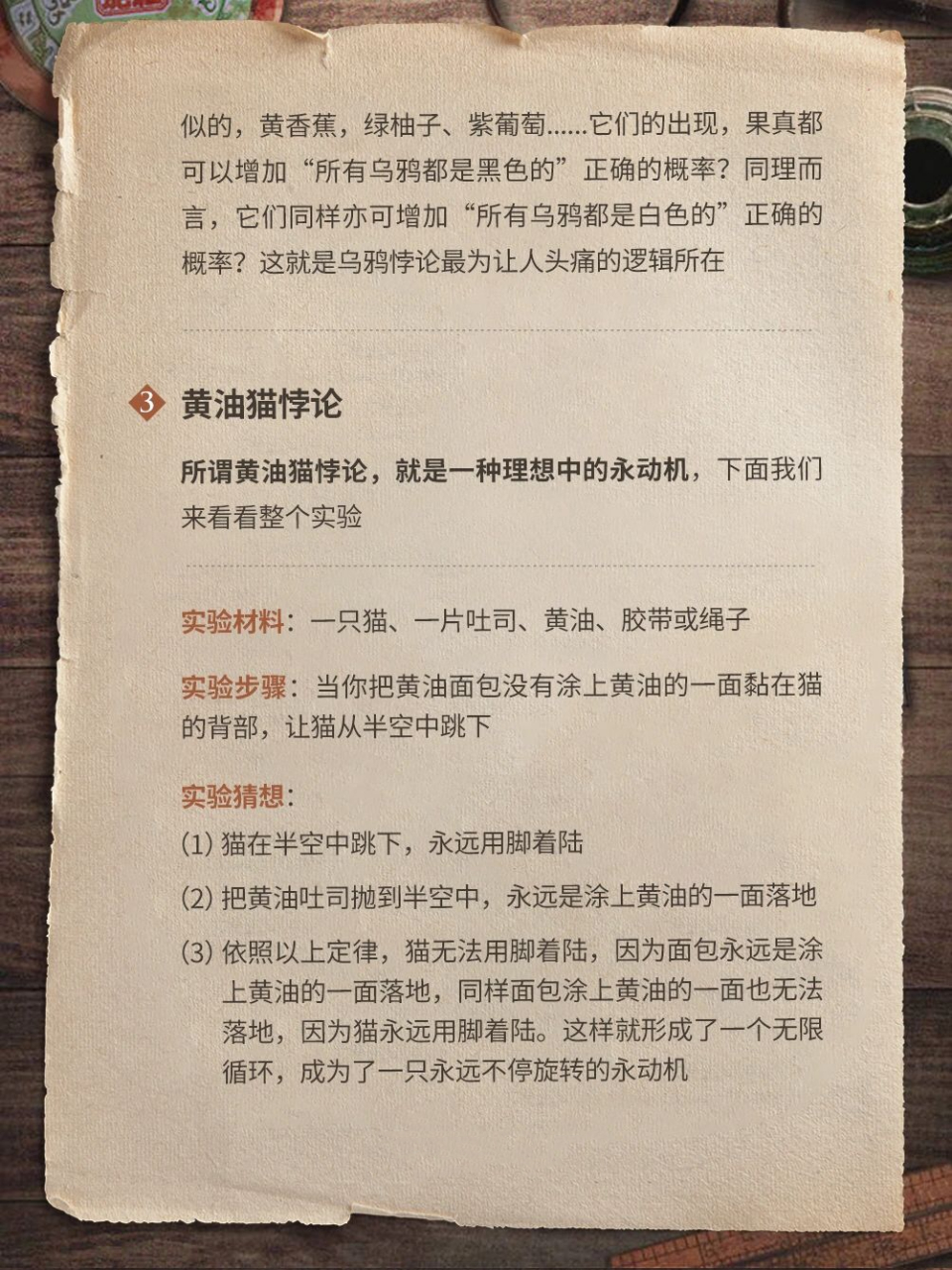 似的，黄香蕉，绿柚子、紫葡萄......它们的出现，果真都可以增加“所有乌鸦都是黑色的”正确的概率？同理而言，它们同样亦可增加“所有乌鸦都是白色的”正确的概率？这就是乌鸦悖论最为让人头痛的逻辑所在

3 黄油猫悖论

所谓黄油猫悖论，就是一种理想中的永动机，下面我们来看看整个实验

实验材料：一只猫、一片吐司、黄油、胶带或绳子

实验步骤：当你把黄油面包没有涂上黄油的一面黏在猫的背部，让猫从半空中跳下

实验猜想：

(1) 猫在半空中跳下，永远用脚着陆

(2) 把黄油吐司抛到半空中，永远是涂上黄油的一面落地

(3) 依照以上定律，猫无法用脚着陆，因为面包永远是涂上黄油的一面落地，同样面包涂上黄油的一面也无法落地，因为猫永远用脚着陆。这样就形成了一个无限循环，成为了一只永远不停旋转的永动机